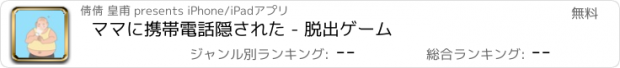 倩倩 皇甫 presents iPhone/iPadアプリ

無料

ママに携帯電話隠された - 脱出ゲーム

ジャンル別ランキング: --

総合ランキング: --